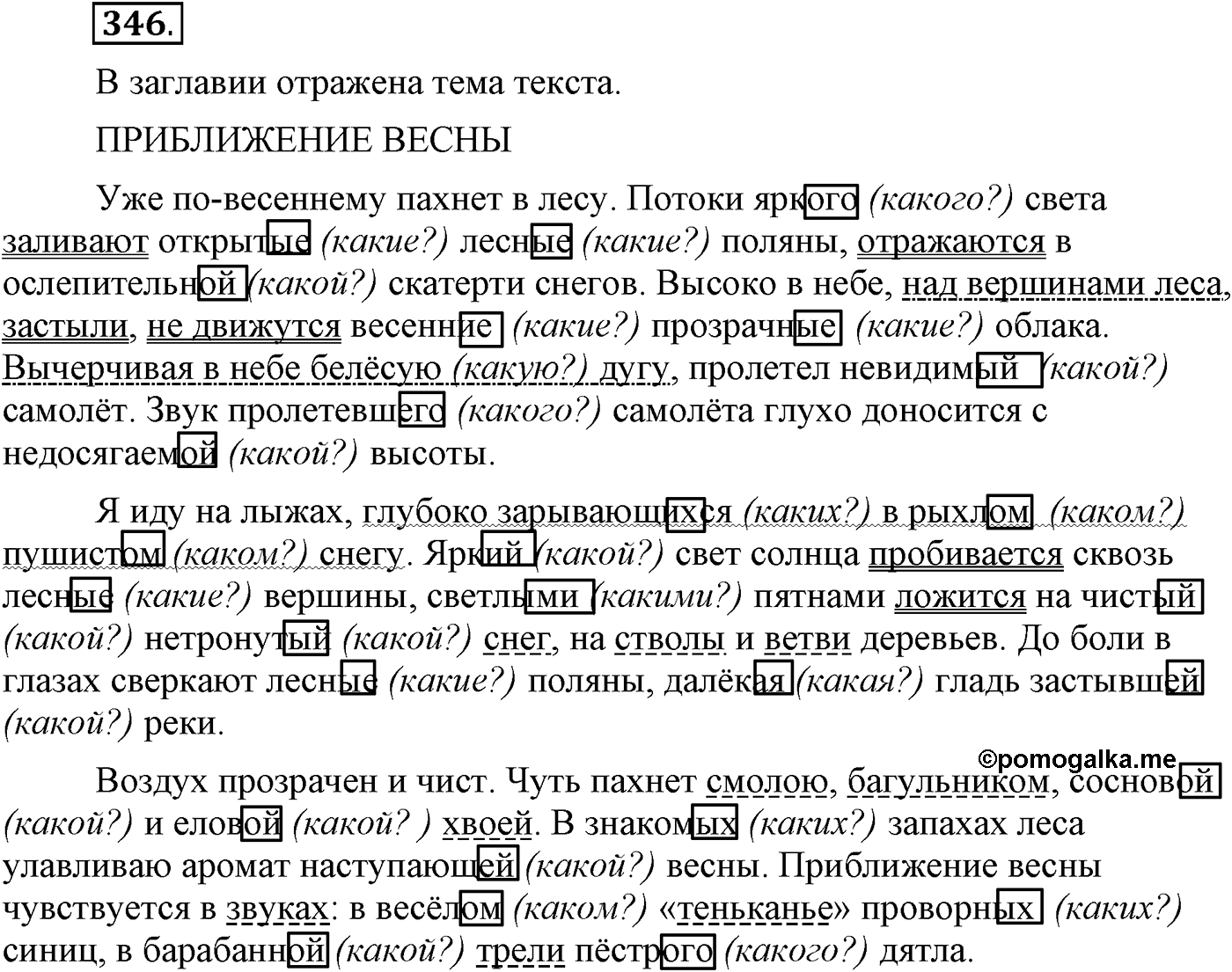 346.

В заглавии отражена тема текста.

ПРИБЛИЖЕНИЕ ВЕСНЫ

Уже по-весеннему пахнет в лесу. Потоки яркого (какого?) света заливают открытые (какие?) лесные (какие?) поляны, отражаются в ослепительной (какой?) скатерти снегов. Высоко в небе, над вершинами леса, застыли, не движутся весенние (какие?) прозрачные (какие?) облака. Вычерчивая в небе белёсую (какую?) дугу, пролетел невидимый (какой?) самолёт. Звук пролетевшего (какого?) самолёта глухо доносится с недосягаемой (какой?) высоты.

Я иду на лыжах, глубоко зарывающихся (каких?) в рыхлом (каком?) пушистом (каком?) снегу. Яркий (какой?) свет солнца пробивается сквозь лесные (какие?) вершины, светлыми (какими?) пятнами ложится на чистый (какой?) нетронутый (какой?) снег, на стволы и ветви деревьев. До боли в глазах сверкают лесные (какие?) поляны, далёкая (какая?) гладь застывшей (какой?) реки.

©pomogalka.me

Воздух прозрачен и чист. Чуть пахнет смолою, багульником, сосновой (какой?) и еловой (какой? ) хвоей. В знакомых (каких?) запахах леса улавливаю аромат наступающей (какой?) весны. Приближение весны чувствуется в звуках: в весёлом (каком?) «теньканье» проворных (каких?) синиц, в барабанной (какой?) трели пёстрого (какого?) дятла.